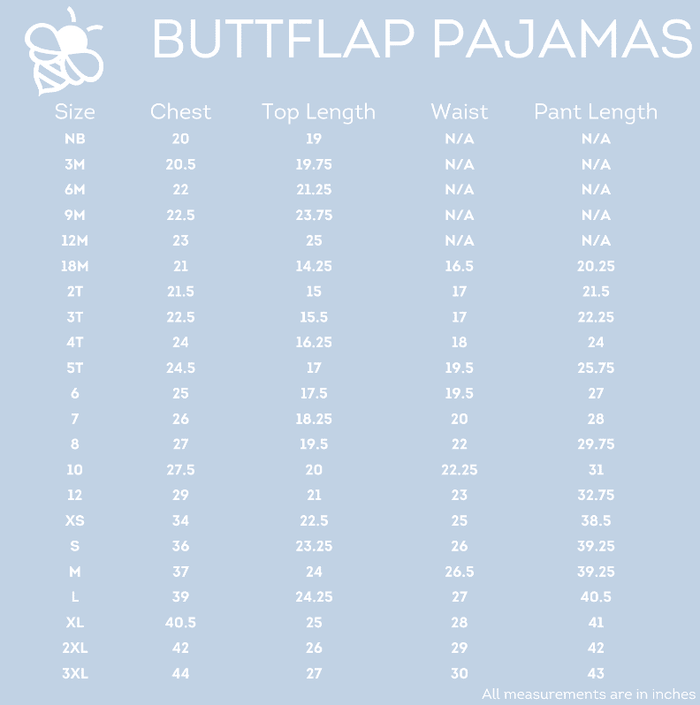 BUTTFLAP PAJAMAS

| Size | Chest | Top Length | Waist | Pant Length |
|---|---|---|---|---|
| NB | 20 | 19 | N/A | N/A |
| 3M | 20.5 | 19.75 | N/A | N/A |
| 6M | 22 | 21.25 | N/A | N/A |
| 9M | 22.5 | 23.75 | N/A | N/A |
| 12M | 23 | 25 | N/A | N/A |
| 18M | 21 | 14.25 | 16.5 | 20.25 |
| 2T | 21.5 | 15 | 17 | 21.5 |
| 3T | 22.5 | 15.5 | 17 | 22.25 |
| 4T | 24 | 16.25 | 18 | 24 |
| 5T | 24.5 | 17 | 19.5 | 25.75 |
| 6 | 25 | 17.5 | 19.5 | 27 |
| 7 | 26 | 18.25 | 20 | 28 |
| 8 | 27 | 19.5 | 22 | 29.75 |
| 10 | 27.5 | 20 | 22.25 | 31 |
| 12 | 29 | 21 | 23 | 32.75 |
| XS | 34 | 22.5 | 25 | 38.5 |
| S | 36 | 23.25 | 26 | 39.25 |
| M | 37 | 24 | 26.5 | 39.25 |
| L | 39 | 24.25 | 27 | 40.5 |
| XL | 40.5 | 25 | 28 | 41 |
| 2XL | 42 | 26 | 29 | 42 |
| 3XL | 44 | 27 | 30 | 43 |

All measurements are in inches